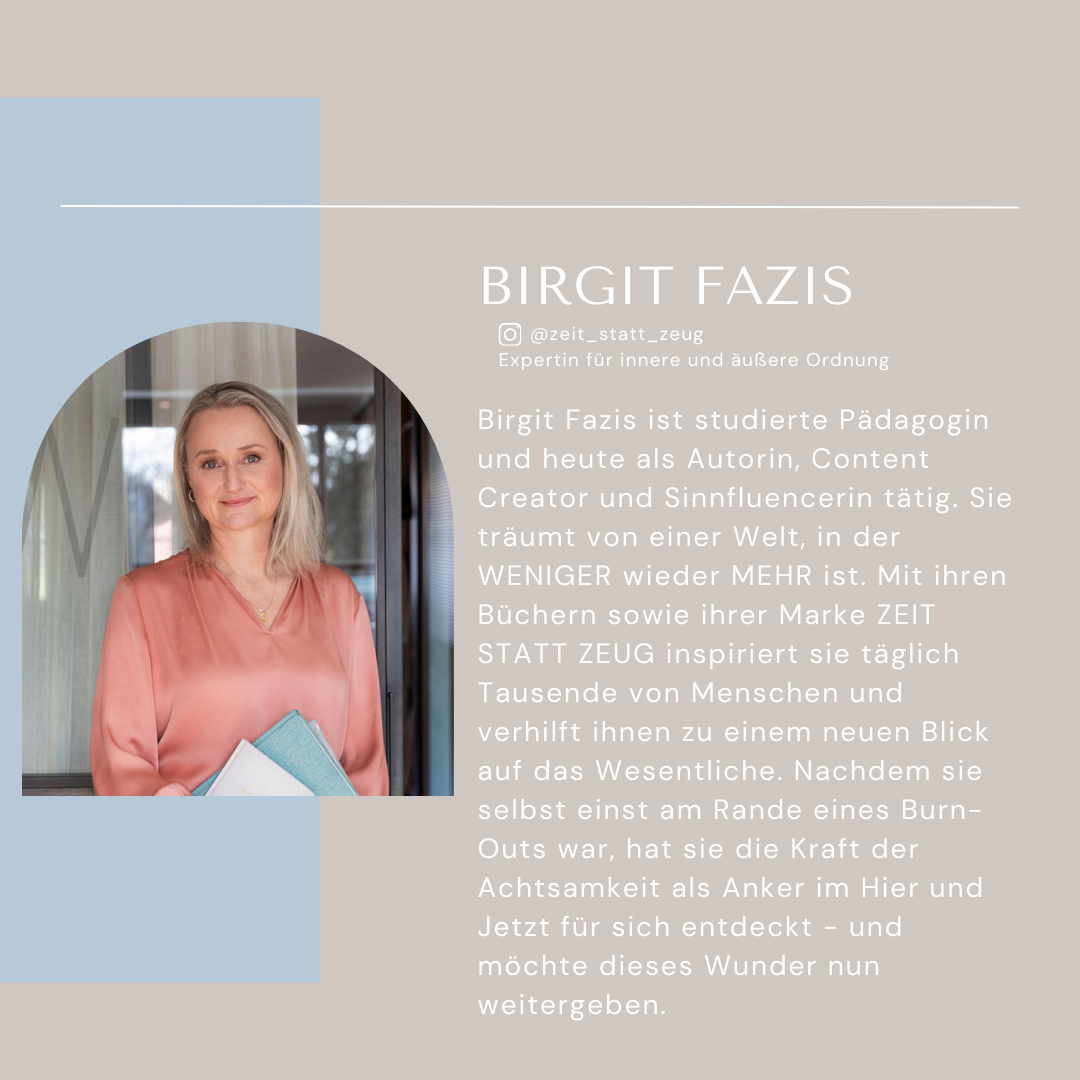 BIRGIT FAZIS

@zeit_statt_zeug
Expertin für innere und äußere Ordnung

Birgit Fazis ist studierte Pädagogin und heute als Autorin, Content Creator und Sinnfluencerin tätig. Sie träumt von einer Welt, in der WENIGER wieder MEHR ist. Mit ihren Büchern sowie ihrer Marke ZEIT STATT ZEUG inspiriert sie täglich Tausende von Menschen und verhilft ihnen zu einem neuen Blick auf das Wesentliche. Nachdem sie selbst einst am Rande eines Burn-Outs war, hat sie die Kraft der Achtsamkeit als Anker im Hier und Jetzt für sich entdeckt - und möchte dieses Wunder nun weitergeben.